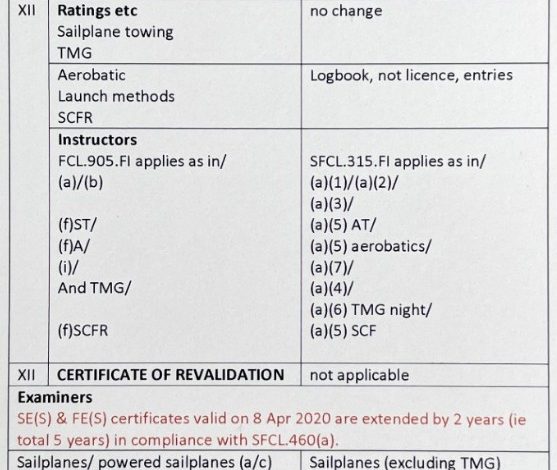 | XII | Ratings etc Sailplane towing TMG | no change |
|---|---|---|
| | Aerobatic Launch methods SCFR | Logbook, not licence, entries |
| | Instructors FCL.905.FI applies as in/ (a)/(b) (f)ST/ (f)A/ (i)/ And TMG/ (f)SCFR | SFCL.315.FI applies as in/ (a)(1)/(a)(2)/ (a)(3)/ (a)(5) AT/ (a)(5) aerobatics/ (a)(7)/ (a)(4)/ (a)(6) TMG night/ (a)(5) SCF |
| XII | CERTIFICATE OF REVALIDATION | not applicable |

Examiners
SE(S) & FE(S) certificates valid on 8 Apr 2020 are extended by 2 years (ie total 5 years) in compliance with SFCL.460(a).

| Sailplanes/ powered sailplanes (a/c) | Sailplanes (excluding TMG) |
|---|---|